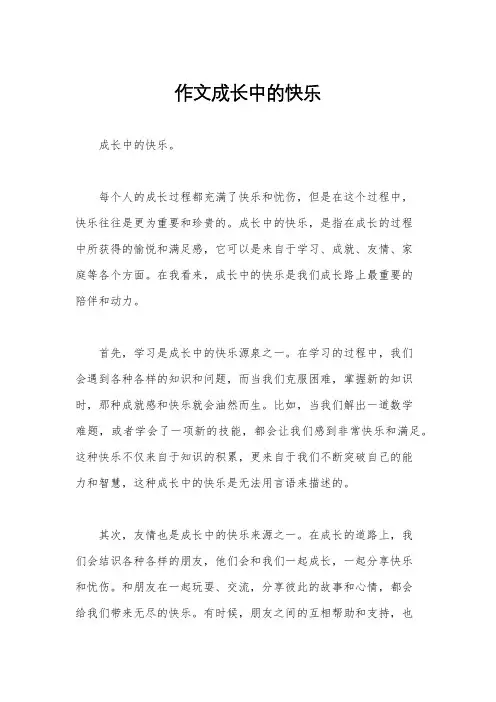 作文成长中的快乐

成长中的快乐。

每个人的成长过程都充满了快乐和忧伤，但是在这个过程中，快乐往往是更为重要和珍贵的。成长中的快乐，是指在成长的过程中所获得的愉悦和满足感，它可以是来自于学习、成就、友情、家庭等各个方面。在我看来，成长中的快乐是我们成长路上最重要的陪伴和动力。

首先，学习是成长中的快乐源泉之一。在学习的过程中，我们会遇到各种各样的知识和问题，而当我们克服困难，掌握新的知识时，那种成就感和快乐就会油然而生。比如，当我们解出一道数学难题，或者学会了一项新的技能，都会让我们感到非常快乐和满足。这种快乐不仅来自于知识的积累，更来自于我们不断突破自己的能力和智慧，这种成长中的快乐是无法用言语来描述的。

其次，友情也是成长中的快乐来源之一。在成长的道路上，我们会结识各种各样的朋友，他们会和我们一起成长，一起分享快乐和忧伤。和朋友在一起玩耍、交流，分享彼此的故事和心情，都会给我们带来无尽的快乐。有时候，朋友之间的互相帮助和支持，也